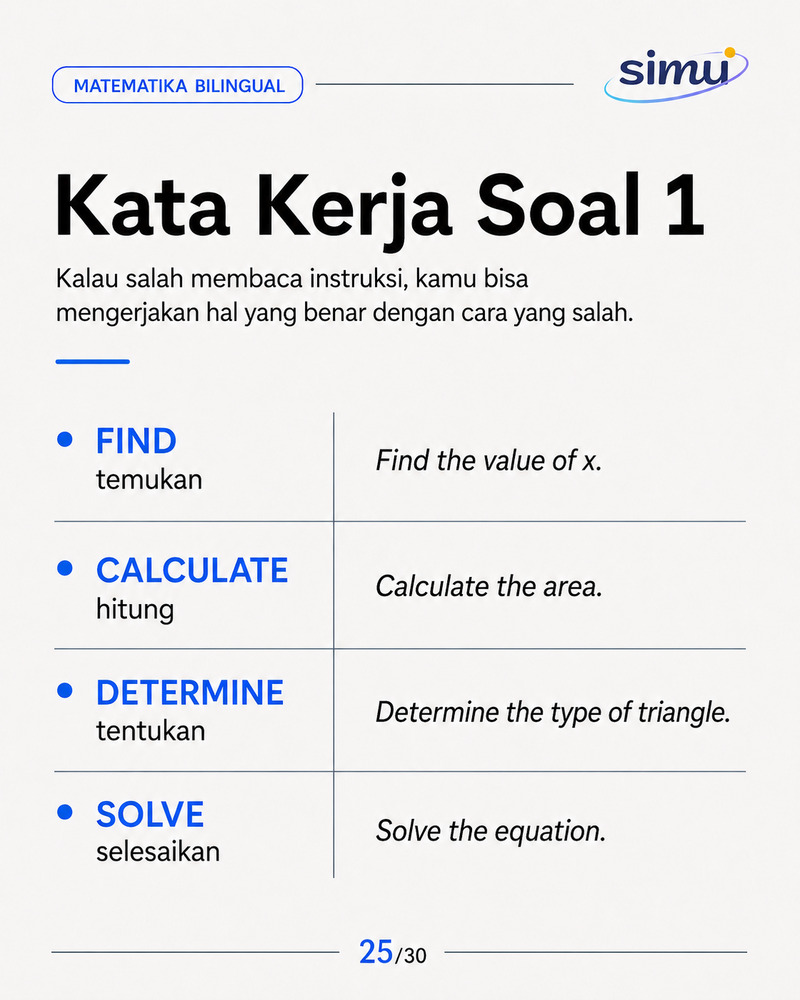 MATEMATIKA BILINGUAL

simu

Kata Kerja Soal 1

Kalau salah membaca instruksi, kamu bisa mengerjakan hal yang benar dengan cara yang salah.

| | |
|---|---|
| FIND temukan | Find the value of x. |
| CALCULATE hitung | Calculate the area. |
| DETERMINE tentukan | Determine the type of triangle. |
| SOLVE selesaikan | Solve the equation. |

25/30